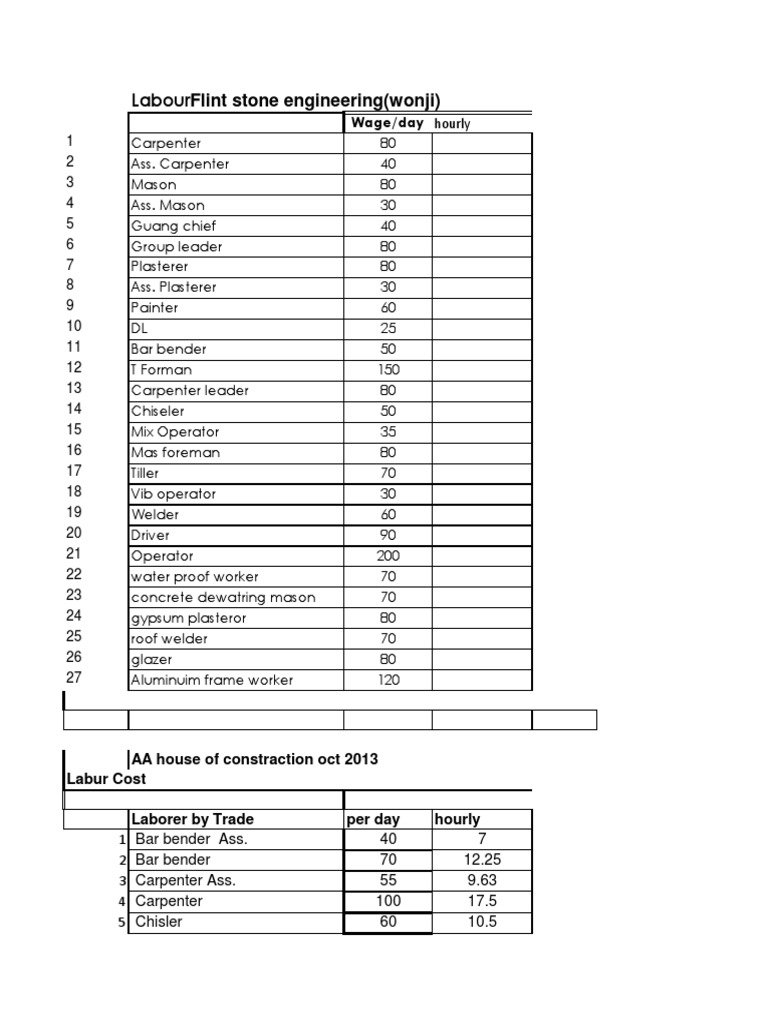 LabourFlint stone engineering(wonji)

|  |  | Wage/day | hourly |
|---|---|---|---|
| 1 | Carpenter | 80 |  |
| 2 | Ass. Carpenter | 40 |  |
| 3 | Mason | 80 |  |
| 4 | Ass. Mason | 30 |  |
| 5 | Guang chief | 40 |  |
| 6 | Group leader | 80 |  |
| 7 | Plasterer | 80 |  |
| 8 | Ass. Plasterer | 30 |  |
| 9 | Painter | 60 |  |
| 10 | DL | 25 |  |
| 11 | Bar bender | 50 |  |
| 12 | T Forman | 150 |  |
| 13 | Carpenter leader | 80 |  |
| 14 | Chiseler | 50 |  |
| 15 | Mix Operator | 35 |  |
| 16 | Mas foreman | 80 |  |
| 17 | Tiller | 70 |  |
| 18 | Vib operator | 30 |  |
| 19 | Welder | 60 |  |
| 20 | Driver | 90 |  |
| 21 | Operator | 200 |  |
| 22 | water proof worker | 70 |  |
| 23 | concrete dewatring mason | 70 |  |
| 24 | gypsum plasteror | 80 |  |
| 25 | roof welder | 70 |  |
| 26 | glazer | 80 |  |
| 27 | Aluminuim frame worker | 120 |  |

AA house of constraction oct 2013
Labur Cost

|  | Laborer by Trade | per day | hourly |
|---|---|---|---|
| 1 | Bar bender Ass. | 40 | 7 |
| 2 | Bar bender | 70 | 12.25 |
| 3 | Carpenter Ass. | 55 | 9.63 |
| 4 | Carpenter | 100 | 17.5 |
| 5 | Chisler | 60 | 10.5 |